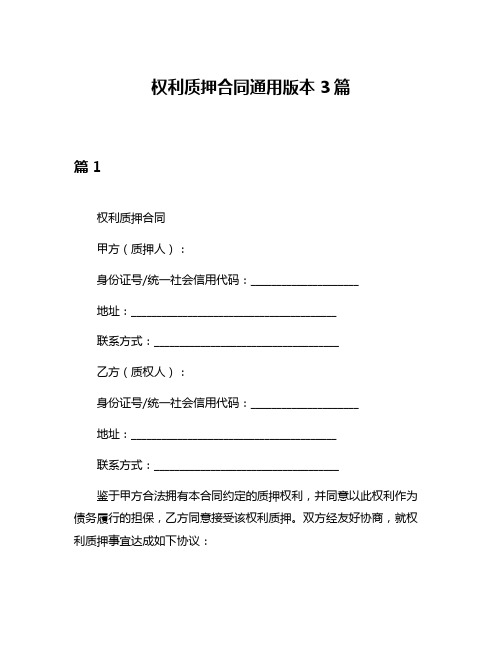 权利质押合同通用版本 3 篇

篇 1

权利质押合同

甲方（质押人）：

身份证号/统一社会信用代码：____________________

地址：______________________________________

联系方式：__________________________________

乙方（质权人）：

身份证号/统一社会信用代码：____________________

地址：______________________________________

联系方式：__________________________________

鉴于甲方合法拥有本合同约定的质押权利，并同意以此权利作为债务履行的担保，乙方同意接受该权利质押。双方经友好协商，就权利质押事宜达成如下协议：